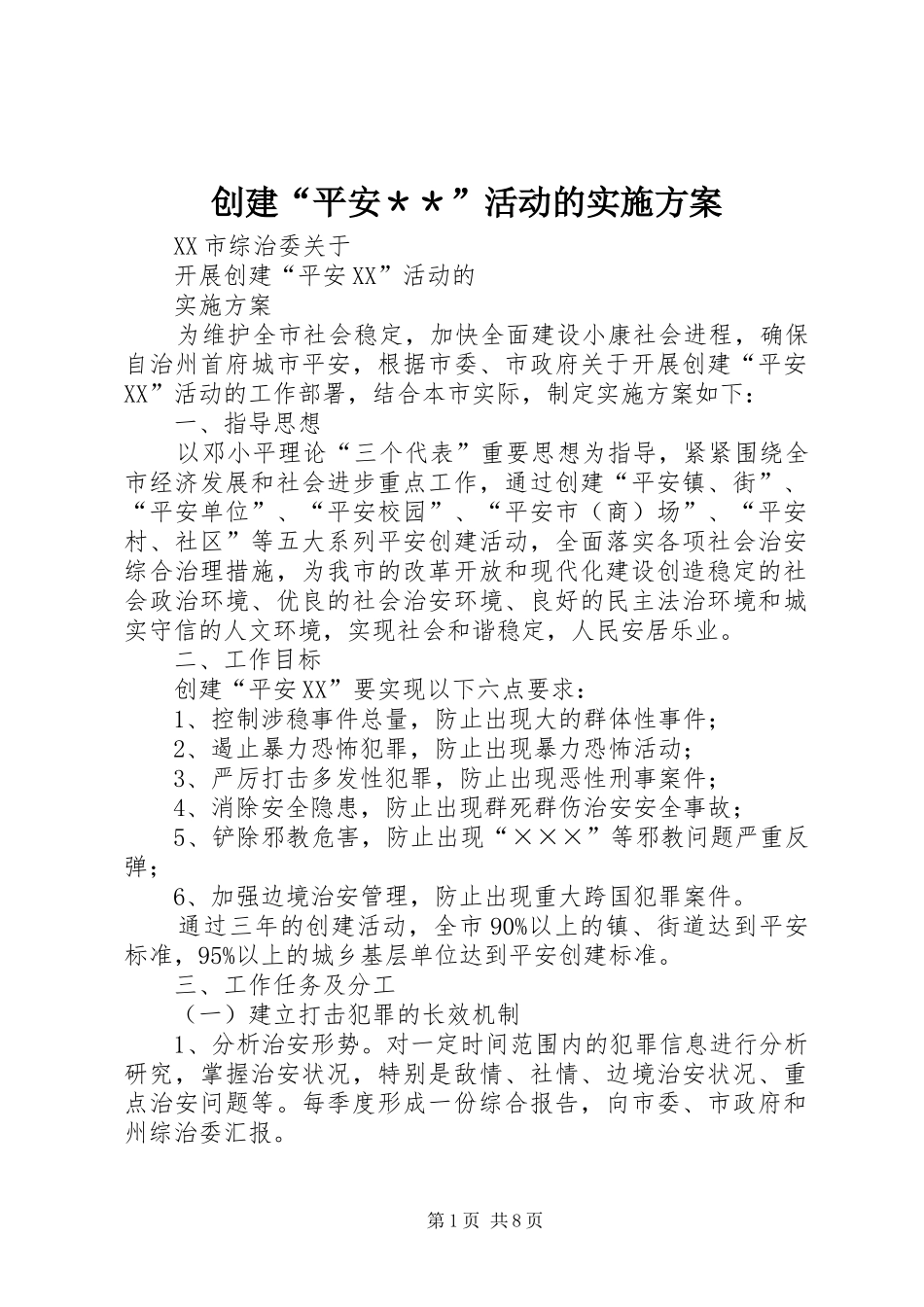 创建“平安＊＊”活动的实施方案

XX市综治委关于

开展创建“平安XX”活动的

实施方案

为维护全市社会稳定，加快全面建设小康社会进程，确保自治州首府城市平安，根据市委、市政府关于开展创建“平安XX”活动的工作部署，结合本市实际，制定实施方案如下：

一、指导思想

以邓小平理论“三个代表”重要思想为指导，紧紧围绕全市经济发展和社会进步重点工作，通过创建“平安镇、街”、“平安单位”、“平安校园”、“平安市（商）场”、“平安村、社区”等五大系列平安创建活动，全面落实各项社会治安综合治理措施，为我市的改革开放和现代化建设创造稳定的社会政治环境、优良的社会治安环境、良好的民主法治环境和城实守信的人文环境，实现社会和谐稳定，人民安居乐业。

二、工作目标

创建“平安XX”要实现以下六点要求：

1、控制涉稳事件总量，防止出现大的群体性事件；

2、遏止暴力恐怖犯罪，防止出现暴力恐怖活动；

3、严厉打击多发性犯罪，防止出现恶性刑事案件；

4、消除安全隐患，防止出现群死群伤治安安全事故；

5、铲除邪教危害，防止出现“×××”等邪教问题严重反弹；

6、加强边境治安管理，防止出现重大跨国犯罪案件。

通过三年的创建活动，全市90%以上的镇、街道达到平安标准，95%以上的城乡基层单位达到平安创建标准。

三、工作任务及分工

（一）建立打击犯罪的长效机制

1、分析治安形势。对一定时间范围内的犯罪信息进行分析研究，掌握治安状况，特别是敌情、社情、边境治安状况、重点治安问题等。每季度形成一份综合报告，向市委、市政府和州综治委汇报。

第1页 共8页